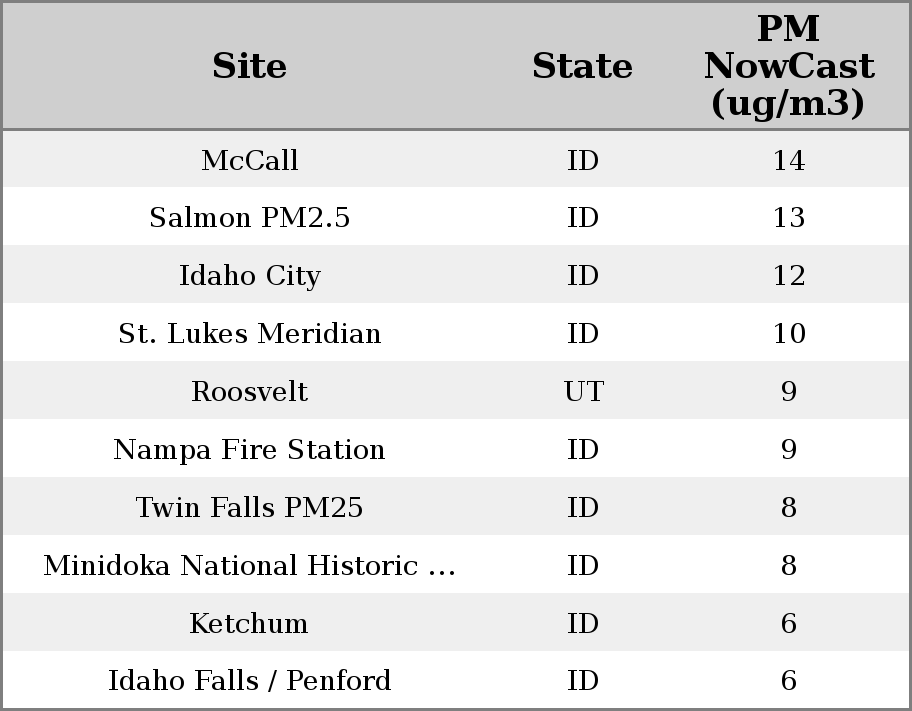 | Site | State | PM NowCast (ug/m3) |
|---|---|---|
| McCall | ID | 14 |
| Salmon PM2.5 | ID | 13 |
| Idaho City | ID | 12 |
| St. Lukes Meridian | ID | 10 |
| Roosvelt | UT | 9 |
| Nampa Fire Station | ID | 9 |
| Twin Falls PM25 | ID | 8 |
| Minidoka National Historic ... | ID | 8 |
| Ketchum | ID | 6 |
| Idaho Falls / Penford | ID | 6 |